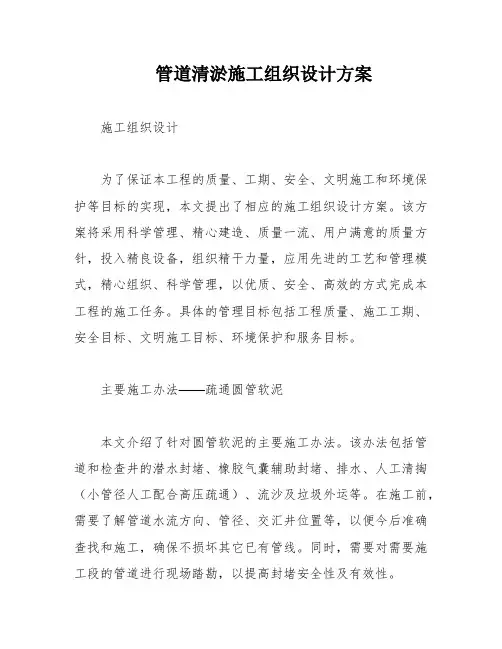 管道清淤施工组织设计方案

施工组织设计

为了保证本工程的质量、工期、安全、文明施工和环境保护等目标的实现，本文提出了相应的施工组织设计方案。该方案将采用科学管理、精心建造、质量一流、用户满意的质量方针，投入精良设备，组织精干力量，应用先进的工艺和管理模式，精心组织、科学管理，以优质、安全、高效的方式完成本工程的施工任务。具体的管理目标包括工程质量、施工工期、安全目标、文明施工目标、环境保护和服务目标。

主要施工办法——疏通圆管软泥

本文介绍了针对圆管软泥的主要施工办法。该办法包括管道和检查井的潜水封堵、橡胶气囊辅助封堵、排水、人工清掏（小管径人工配合高压疏通）、流沙及垃圾外运等。在施工前，需要了解管道水流方向、管径、交汇井位置等，以便今后准确查找和施工，确保不损坏其它已有管线。同时，需要对需要施工段的管道进行现场踏勘，以提高封堵安全性及有效性。